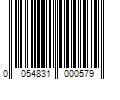 0 054831 000579